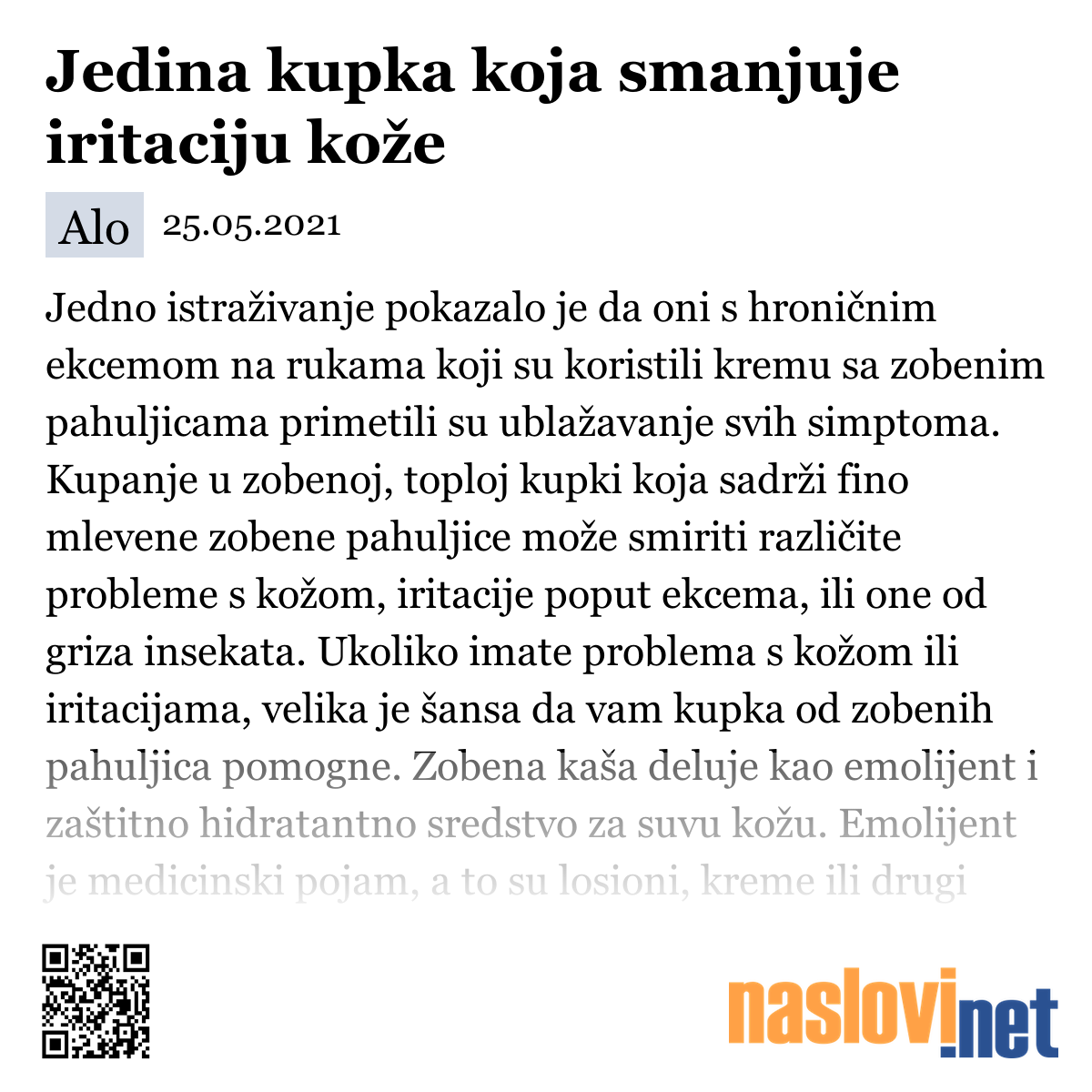 Jedina kupka koja smanjuje iritaciju kože

Alo 25.05.2021

Jedno istraživanje pokazalo je da oni s hroničnim ekcemom na rukama koji su koristili kremu sa zobenim pahuljicama primetili su ublažavanje svih simptoma. Kupanje u zobenoj, toploj kupki koja sadrži fino mlevene zobene pahuljice može smiriti različite probleme s kožom, iritacije poput ekcema, ili one od griza insekata. Ukoliko imate problema s kožom ili iritacijama, velika je šansa da vam kupka od zobenih pahuljica pomogne. Zobena kaša deluje kao emolijent i zaštitno hidratantno sredstvo za suvu kožu. Emolijent je medicinski pojam, a to su losioni, kreme ili drugi

naslovi.net